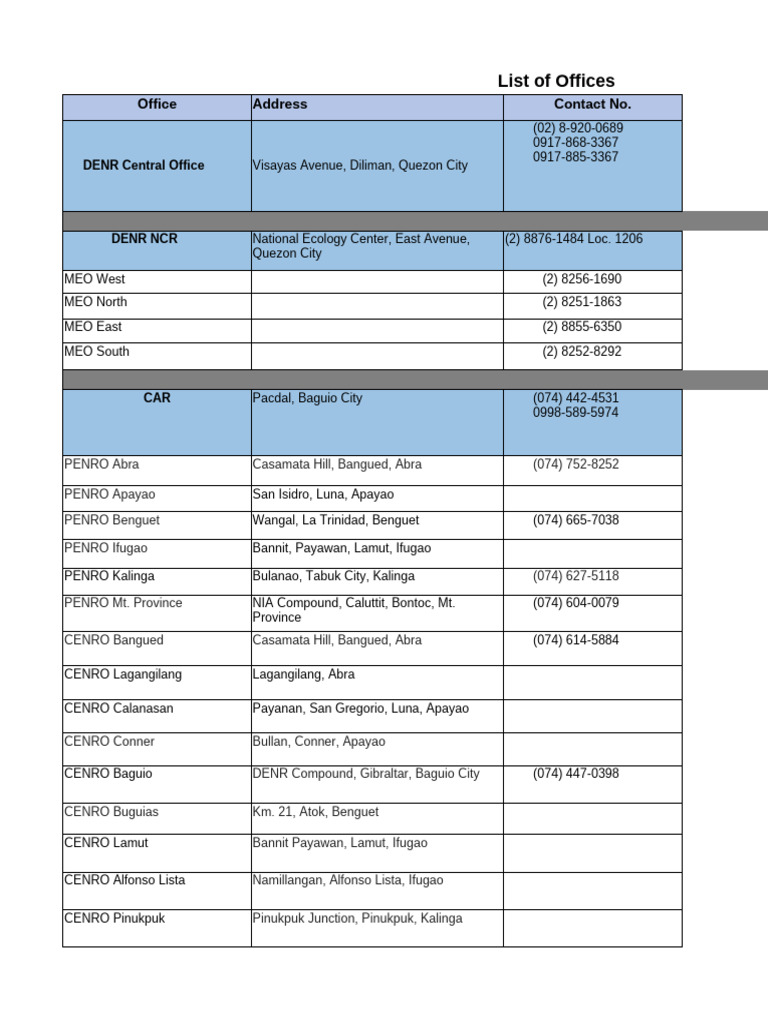 List of Offices

| Office | Address | Contact No. |
|---|---|---|
| DENR Central Office | Visayas Avenue, Diliman, Quezon City | (02) 8-920-0689 0917-868-3367 0917-885-3367 |
| | | |
| DENR NCR | National Ecology Center, East Avenue, Quezon City | (2) 8876-1484 Loc. 1206 |
| MEO West | | (2) 8256-1690 |
| MEO North | | (2) 8251-1863 |
| MEO East | | (2) 8855-6350 |
| MEO South | | (2) 8252-8292 |
| | | |
| CAR | Pacdal, Baguio City | (074) 442-4531 0998-589-5974 |
| PENRO Abra | Casamata Hill, Bangued, Abra | (074) 752-8252 |
| PENRO Apayao | San Isidro, Luna, Apayao | |
| PENRO Benguet | Wangal, La Trinidad, Benguet | (074) 665-7038 |
| PENRO Ifugao | Bannit, Payawan, Lamut, Ifugao | |
| PENRO Kalinga | Bulanao, Tabuk City, Kalinga | (074) 627-5118 |
| PENRO Mt. Province | NIA Compound, Caluttit, Bontoc, Mt. Province | (074) 604-0079 |
| CENRO Bangued | Casamata Hill, Bangued, Abra | (074) 614-5884 |
| CENRO Lagangilang | Lagangilang, Abra | |
| CENRO Calanasan | Payanan, San Gregorio, Luna, Apayao | |
| CENRO Conner | Bullan, Conner, Apayao | |
| CENRO Baguio | DENR Compound, Gibraltar, Baguio City | (074) 447-0398 |
| CENRO Buguias | Km. 21, Atok, Benguet | |
| CENRO Lamut | Bannit Payawan, Lamut, Ifugao | |
| CENRO Alfonso Lista | Namillangan, Alfonso Lista, Ifugao | |
| CENRO Pinukpuk | Pinukpuk Junction, Pinukpuk, Kalinga | |